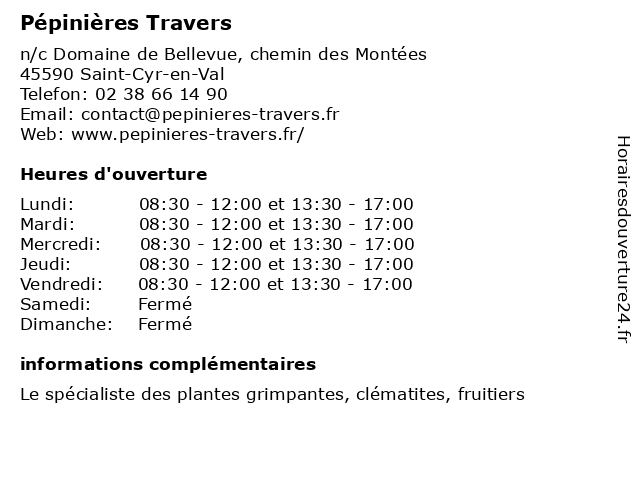 Pépinières Travers

n/c Domaine de Bellevue, chemin des Montées
45590 Saint-Cyr-en-Val
Telefon: 02 38 66 14 90
Email: contact@pepinieres-travers.fr
Web: www.pepinieres-travers.fr/

Heures d'ouverture

| | |
|---|---|
| Lundi: | 08:30 - 12:00 et 13:30 - 17:00 |
| Mardi: | 08:30 - 12:00 et 13:30 - 17:00 |
| Mercredi: | 08:30 - 12:00 et 13:30 - 17:00 |
| Jeudi: | 08:30 - 12:00 et 13:30 - 17:00 |
| Vendredi: | 08:30 - 12:00 et 13:30 - 17:00 |
| Samedi: | Fermé |
| Dimanche: | Fermé |

informations complémentaires

Le spécialiste des plantes grimpantes, clématites, fruitiers

Horairesdouverture24.fr